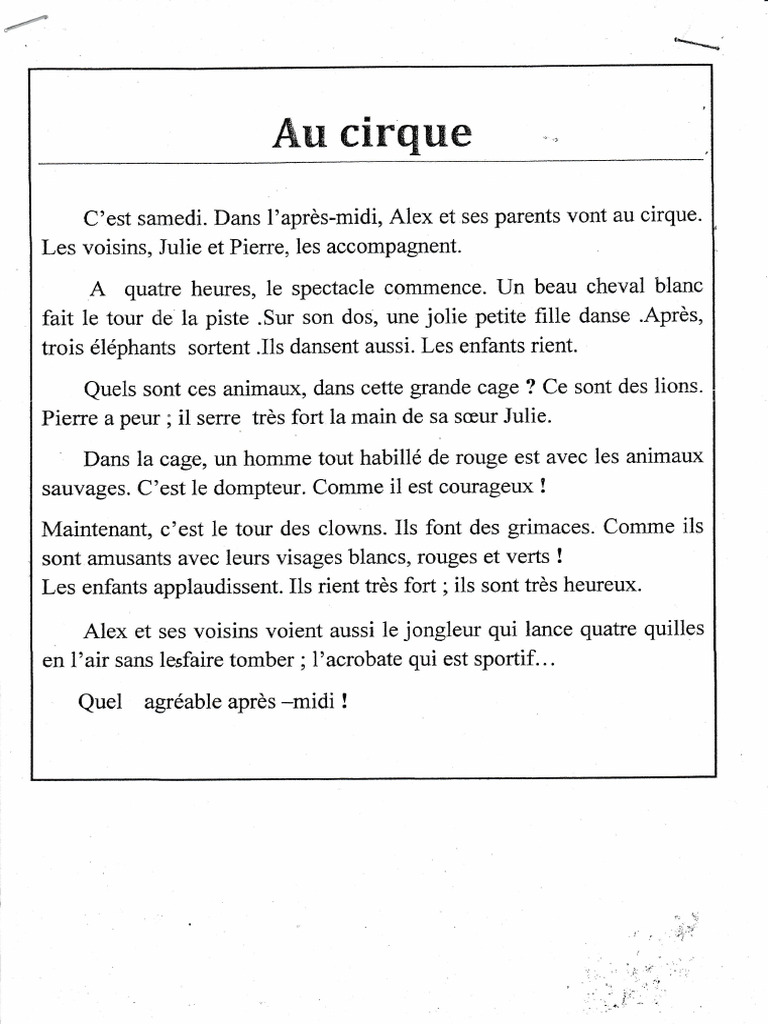 Au cirque

C'est samedi. Dans l'après-midi, Alex et ses parents vont au cirque. Les voisins, Julie et Pierre, les accompagnent.

A quatre heures, le spectacle commence. Un beau cheval blanc fait le tour de la piste .Sur son dos, une jolie petite fille danse .Après, trois éléphants sortent .Ils dansent aussi. Les enfants rient.

Quels sont ces animaux, dans cette grande cage ? Ce sont des lions. Pierre a peur ; il serre très fort la main de sa sœur Julie.

Dans la cage, un homme tout habillé de rouge est avec les animaux sauvages. C'est le dompteur. Comme il est courageux !

Maintenant, c'est le tour des clowns. Ils font des grimaces. Comme ils sont amusants avec leurs visages blancs, rouges et verts !
Les enfants applaudissent. Ils rient très fort ; ils sont très heureux.

Alex et ses voisins voient aussi le jongleur qui lance quatre quilles en l'air sans lesfaire tomber ; l'acrobate qui est sportif…

Quel agréable après –midi !